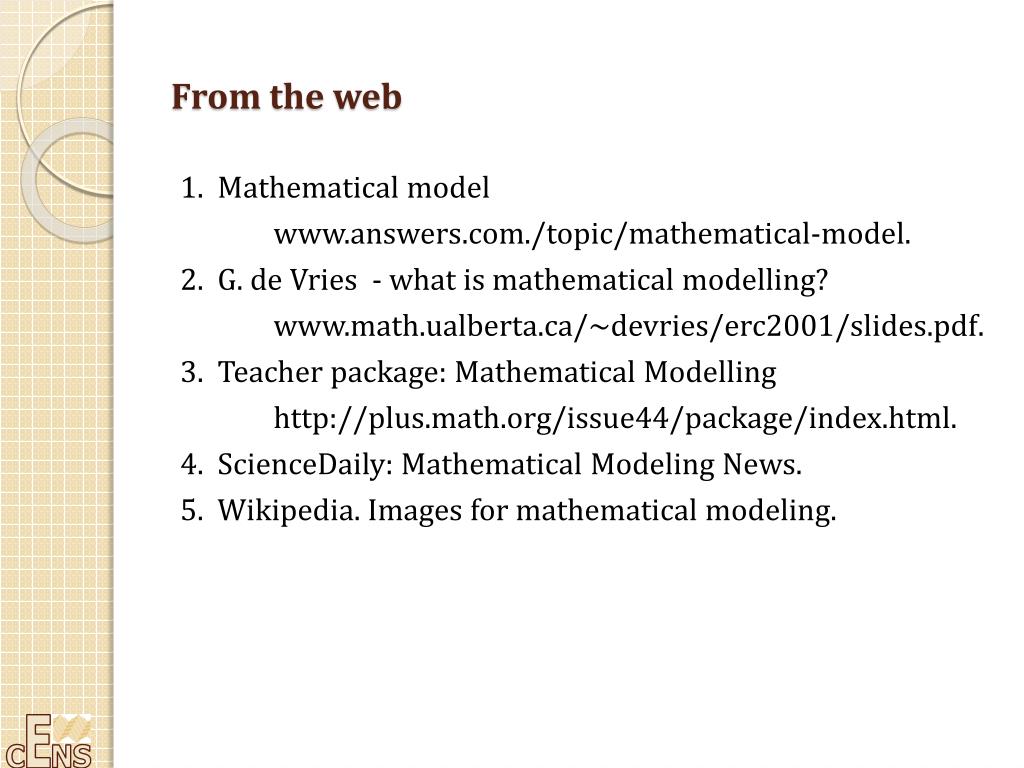 From the web

1. Mathematical model
www.answers.com./topic/mathematical-model.
2. G. de Vries - what is mathematical modelling?
www.math.ualberta.ca/~devries/erc2001/slides.pdf.
3. Teacher package: Mathematical Modelling
http://plus.math.org/issue44/package/index.html.
4. ScienceDaily: Mathematical Modeling News.
5. Wikipedia. Images for mathematical modeling.

CENS